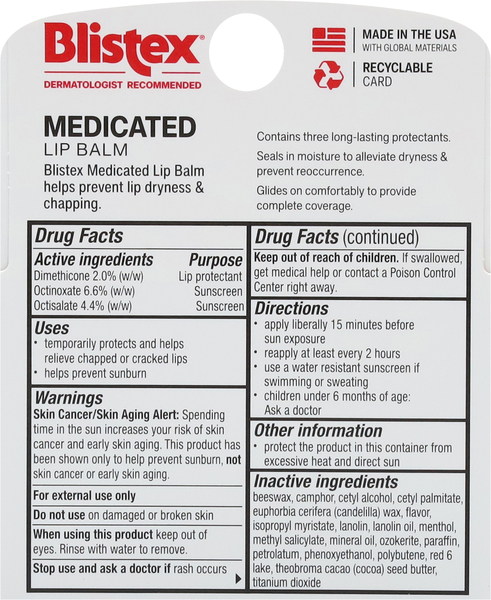 Blistex®
DERMATOLOGIST RECOMMENDED

MADE IN THE USA
WITH GLOBAL MATERIALS

RECYCLABLE
CARD

MEDICATED
LIP BALM

Blistex Medicated Lip Balm helps prevent lip dryness & chapping.

Contains three long-lasting protectants.

Seals in moisture to alleviate dryness & prevent reoccurrence.

Glides on comfortably to provide complete coverage.

Drug Facts

Active ingredients Purpose
Dimethicone 2.0% (w/w) Lip protectant
Octinoxate 6.6% (w/w) Sunscreen
Octisalate 4.4% (w/w) Sunscreen

Uses
• temporarily protects and helps relieve chapped or cracked lips
• helps prevent sunburn

Warnings
Skin Cancer/Skin Aging Alert: Spending time in the sun increases your risk of skin cancer and early skin aging. This product has been shown only to help prevent sunburn, not skin cancer or early skin aging.

For external use only

Do not use on damaged or broken skin

When using this product keep out of eyes. Rinse with water to remove.

Stop use and ask a doctor if rash occurs

Drug Facts (continued)
Keep out of reach of children. If swallowed, get medical help or contact a Poison Control Center right away.

Directions
• apply liberally 15 minutes before sun exposure
• reapply at least every 2 hours
• use a water resistant sunscreen if swimming or sweating
• children under 6 months of age: Ask a doctor

Other information
• protect the product in this container from excessive heat and direct sun

Inactive ingredients
beeswax, camphor, cetyl alcohol, cetyl palmitate, euphorbia cerifera (candelilla) wax, flavor, isopropyl myristate, lanolin, lanolin oil, menthol, methyl salicylate, mineral oil, ozokerite, paraffin, petrolatum, phenoxyethanol, polybutene, red 6 lake, theobroma cacao (cocoa) seed butter, titanium dioxide